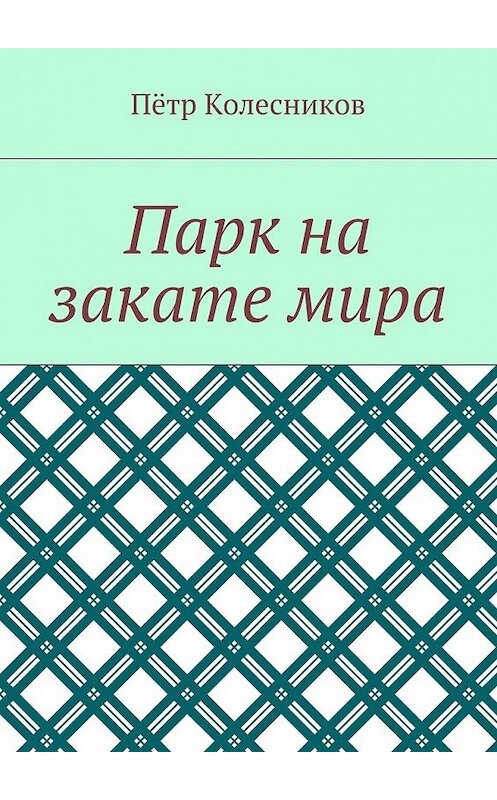 Пётр Колесников

Парк на закате мира